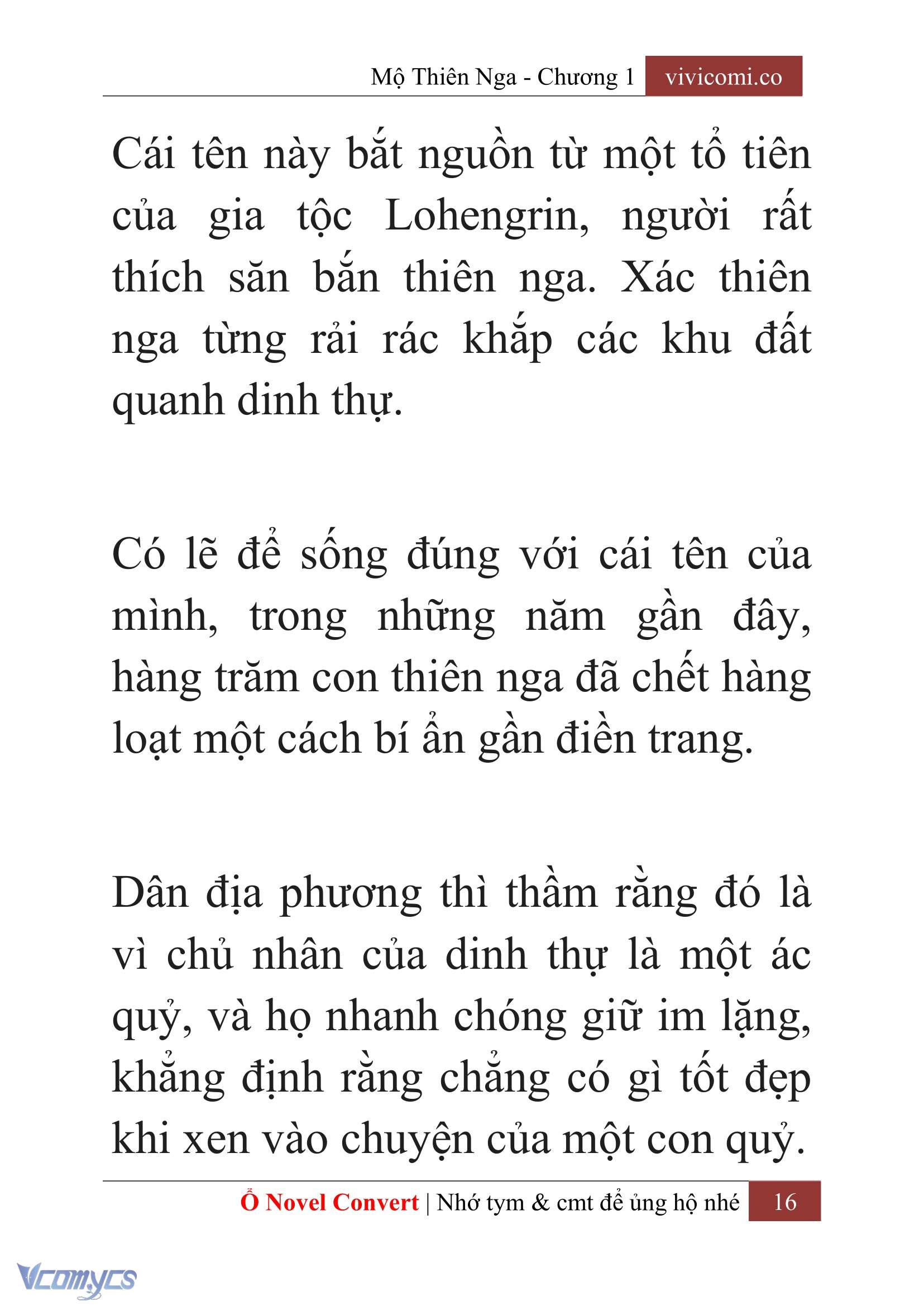 Mộ Thiên Nga - Chương 1 vivicomi.co

Cái tên này bắt nguồn từ một tổ tiên của gia tộc Lohengrin, người rất thích săn bắn thiên nga. Xác thiên nga từng rải rác khắp các khu đất quanh dinh thự.

Có lẽ để sống đúng với cái tên của mình, trong những năm gần đây, hàng trăm con thiên nga đã chết hàng loạt một cách bí ẩn gần điền trang.

Dân địa phương thì thầm rằng đó là vì chủ nhân của dinh thự là một ác quỷ, và họ nhanh chóng giữ im lặng, khẳng định rằng chẳng có gì tốt đẹp khi xen vào chuyện của một con quỷ.

Ổ Novel Convert | Nhớ tym & cmt để ủng hộ nhé 16

Vcomycs